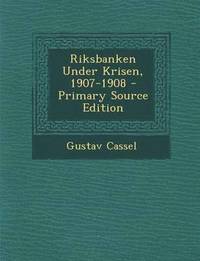 Riksbanken Under Krisen, 1907-1908 - Primary Source Edition

Gustav Cassel